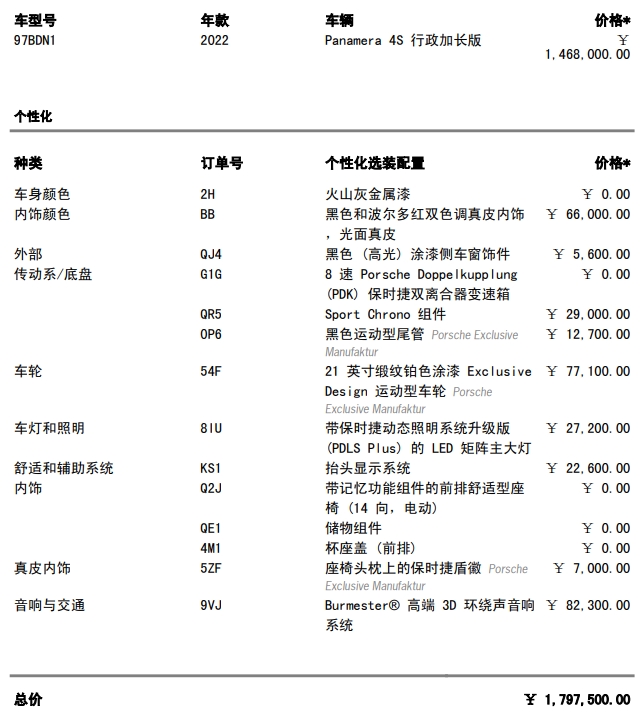 | 车型号 | 年款 | 车辆 | 价格* |
|---|---|---|---|
| 97BDN1 | 2022 | Panamera 4S 行政加长版 | ¥ 1,468,000.00 |

个性化

| 种类 | 订单号 | 个性化选装配置 | 价格* |
|---|---|---|---|
| 车身颜色 | 2H | 火山灰金属漆 | ¥ 0.00 |
| 内饰颜色 | BB | 黑色和波尔多红双色调真皮内饰，光面真皮 | ¥ 66,000.00 |
| 外部 | QJ4 | 黑色（高光）涂漆侧车窗饰件 | ¥ 5,600.00 |
| 传动系/底盘 | G1G | 8 速 Porsche Doppelkupplung (PDK) 保时捷双离合器变速箱 | ¥ 0.00 |
| | QR5 | Sport Chrono 组件 | ¥ 29,000.00 |
| | 0P6 | 黑色运动型尾管 Porsche Exclusive Manufaktur | ¥ 12,700.00 |
| 车轮 | 54F | 21 英寸缎纹铂色涂漆 Exclusive Design 运动型车轮 Porsche Exclusive Manufaktur | ¥ 77,100.00 |
| 车灯和照明 | 8IU | 带保时捷动态照明系统升级版 (PDLS Plus) 的 LED 矩阵主大灯 | ¥ 27,200.00 |
| 舒适和辅助系统 | KS1 | 抬头显示系统 | ¥ 22,600.00 |
| 内饰 | Q2J | 带记忆功能组件的前排舒适型座椅（14 向，电动） | ¥ 0.00 |
| | QE1 | 储物组件 | ¥ 0.00 |
| | 4M1 | 杯座盖（前排） | ¥ 0.00 |
| 真皮内饰 | 5ZF | 座椅头枕上的保时捷盾徽 Porsche Exclusive Manufaktur | ¥ 7,000.00 |
| 音响与交通 | 9VJ | Burmester® 高端 3D 环绕声音响系统 | ¥ 82,300.00 |

总价 ¥ 1,797,500.00